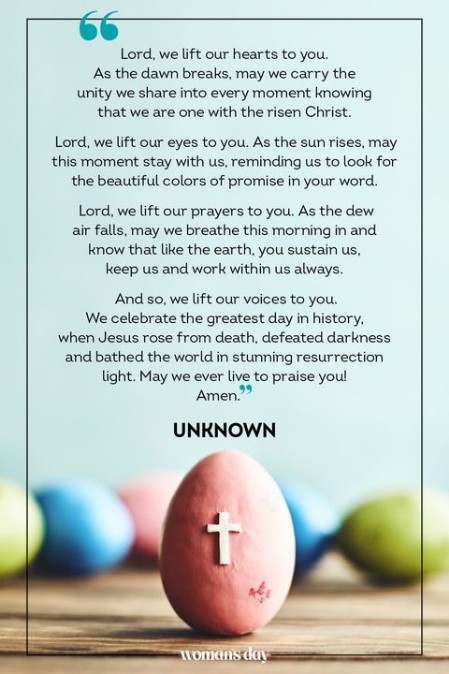 “Lord, we lift our hearts to you. As the dawn breaks, may we carry the unity we share into every moment knowing that we are one with the risen Christ.

Lord, we lift our eyes to you. As the sun rises, may this moment stay with us, reminding us to look for the beautiful colors of promise in your word.

Lord, we lift our prayers to you. As the dew air falls, may we breathe this morning in and know that like the earth, you sustain us, keep us and work within us always.

And so, we lift our voices to you. We celebrate the greatest day in history, when Jesus rose from death, defeated darkness and bathed the world in stunning resurrection light. May we ever live to praise you! Amen.”

UNKNOWN

woman's day